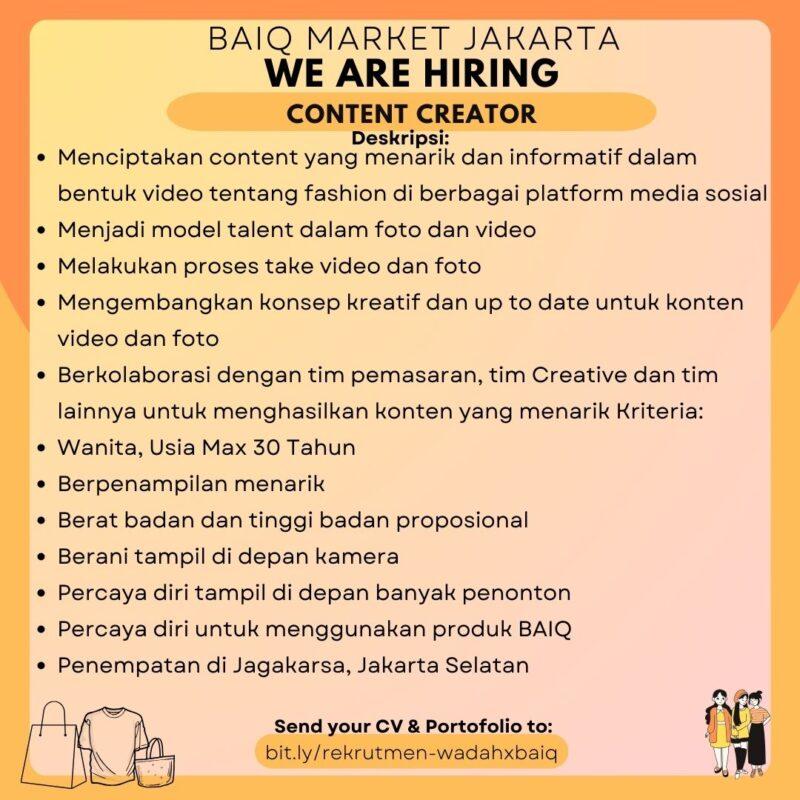 BAIQ MARKET JAKARTA
WE ARE HIRING
CONTENT CREATOR
Deskripsi:
• Menciptakan content yang menarik dan informatif dalam bentuk video tentang fashion di berbagai platform media sosial
• Menjadi model talent dalam foto dan video
• Melakukan proses take video dan foto
• Mengembangkan konsep kreatif dan up to date untuk konten video dan foto
• Berkolaborasi dengan tim pemasaran, tim Creative dan tim lainnya untuk menghasilkan konten yang menarik Kriteria:
• Wanita, Usia Max 30 Tahun
• Berpenampilan menarik
• Berat badan dan tinggi badan proposional
• Berani tampil di depan kamera
• Percaya diri tampil di depan banyak penonton
• Percaya diri untuk menggunakan produk BAIQ
• Penempatan di Jagakarsa, Jakarta Selatan

Send your CV & Portofolio to:
bit.ly/rekrutmen-wadahxbaiq